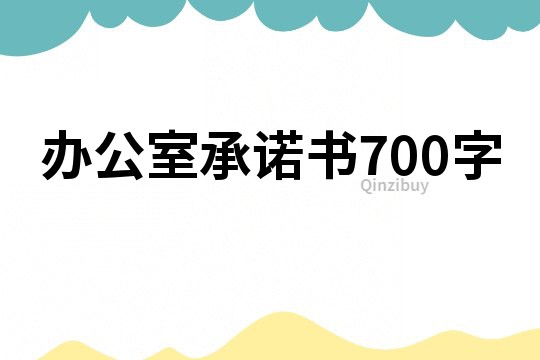 办公室承诺书700字

Qinzibuy